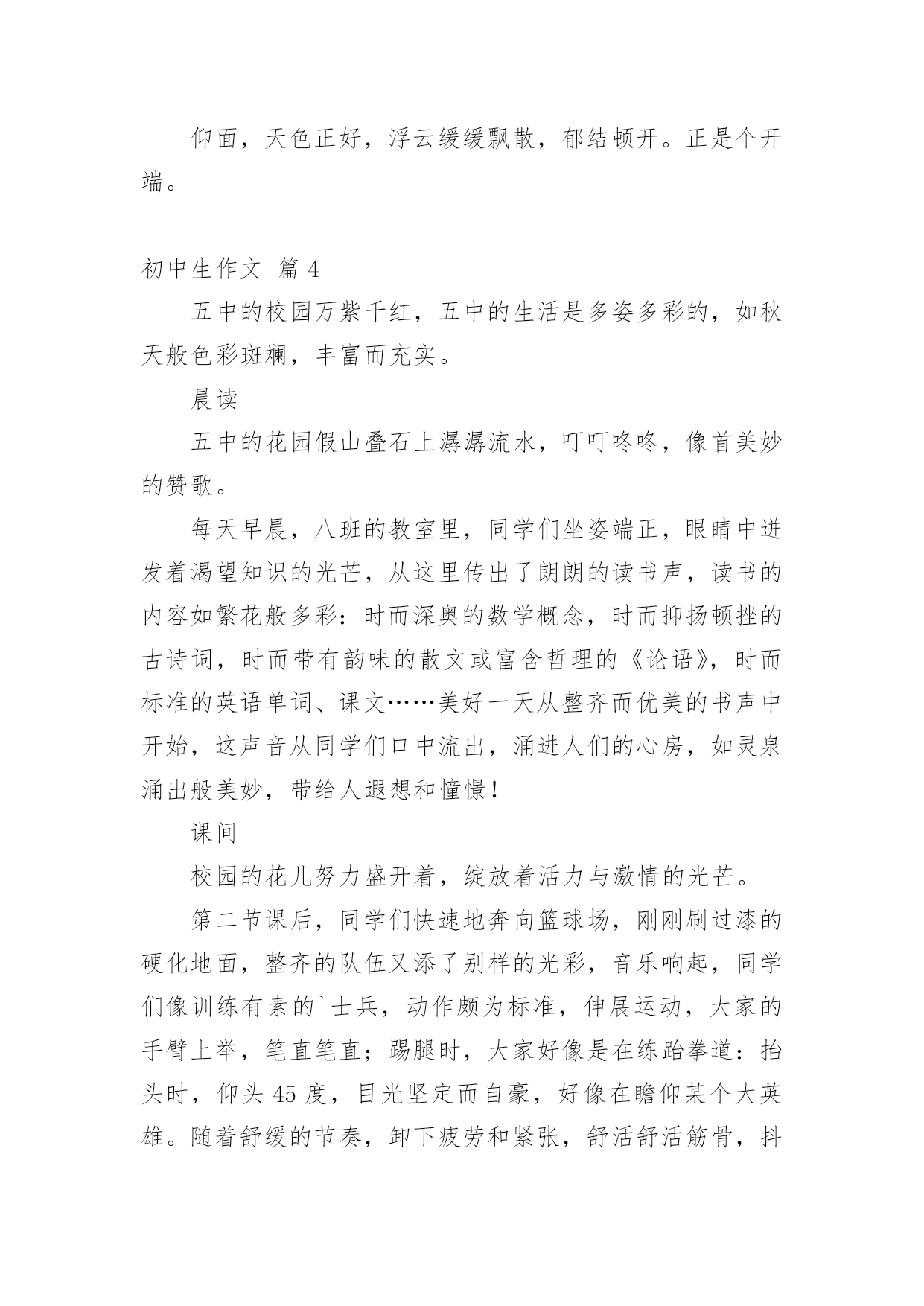 仰面，天色正好，浮云缓缓飘散，郁结顿开。正是个开端。

初中生作文 篇 4

五中的校园万紫千红，五中的生活是多姿多彩的，如秋天般色彩斑斓，丰富而充实。

晨读

五中的花园假山叠石上潺潺流水，叮叮咚咚，像首美妙的赞歌。

每天早晨，八班的教室里，同学们坐姿端正，眼睛中迸发着渴望知识的光芒，从这里传出了朗朗的读书声，读书的内容如繁花般多彩：时而深奥的数学概念，时而抑扬顿挫的古诗词，时而带有韵味的散文或富含哲理的《论语》，时而标准的英语单词、课文……美好一天从整齐而优美的书声中开始，这声音从同学们口中流出，涌进人们的心房，如灵泉涌出般美妙，带给人遐想和憧憬！

课间

校园的花儿努力盛开着，绽放着活力与激情的光芒。

第二节课后，同学们快速地奔向篮球场，刚刚刷过漆的硬化地面，整齐的队伍又添了别样的光彩，音乐响起，同学们像训练有素的`士兵，动作颇为标准，伸展运动，大家的手臂上举，笔直笔直；踢腿时，大家好像是在练跆拳道：抬头时，仰头 45 度，目光坚定而自豪，好像在瞻仰某个大英雄。随着舒缓的节奏，卸下疲劳和紧张，舒活舒活筋骨，抖